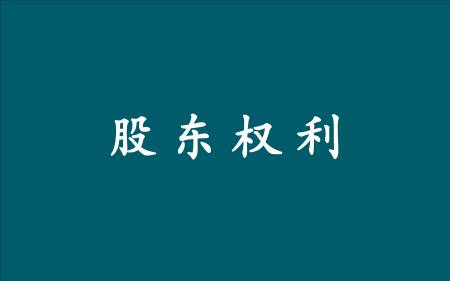 股东权利